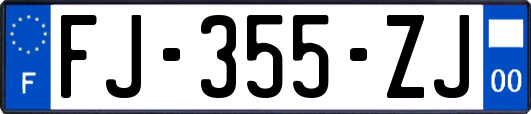 F
FJ-355-ZJ
00